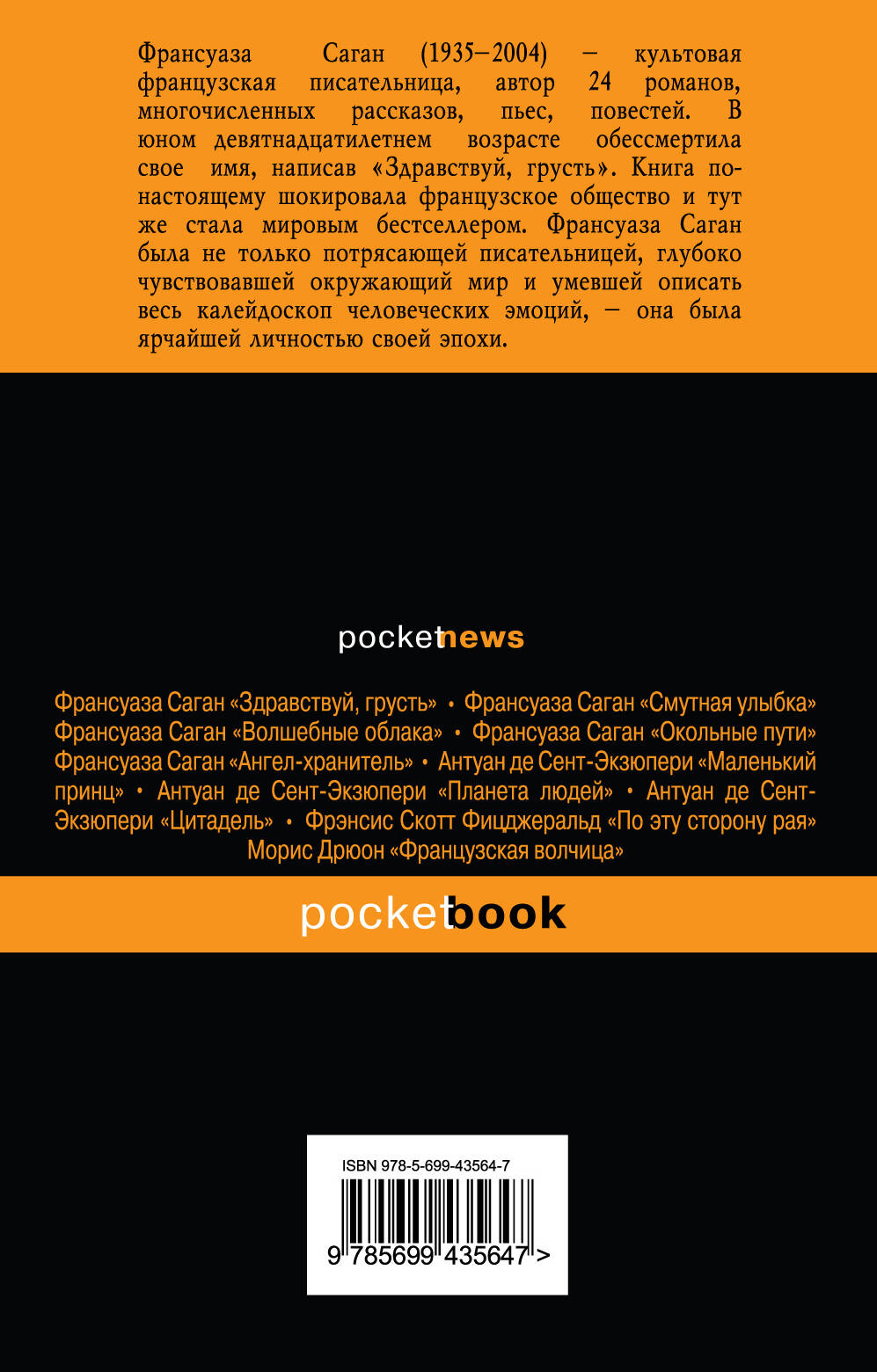 Франсуаза Саган (1935–2004) – культовая французская писательница, автор 24 романов, многочисленных рассказов, пьес, повестей. В юном девятнадцатилетнем возрасте обессмертила свое имя, написав «Здравствуй, грусть». Книга по-настоящему шокировала французское общество и тут же стала мировым бестселлером. Франсуаза Саган была не только потрясающей писательницей, глубоко чувствовавшей окружающий мир и умевшей описать весь калейдоскоп человеческих эмоций, – она была ярчайшей личностью своей эпохи.

pocketnews

Франсуаза Саган «Здравствуй, грусть» • Франсуаза Саган «Смутная улыбка» Франсуаза Саган «Волшебные облака» • Франсуаза Саган «Окольные пути» Франсуаза Саган «Ангел-хранитель» • Антуан де Сент-Экзюпери «Маленький принц» • Антуан де Сент-Экзюпери «Планета людей» • Антуан де Сент-Экзюпери «Цитадель» • Фрэнсис Скотт Фицджеральд «По эту сторону рая» Морис Дрюон «Французская волчица»

pocketbook

ISBN 978-5-699-43564-7

9 785699 435647 >